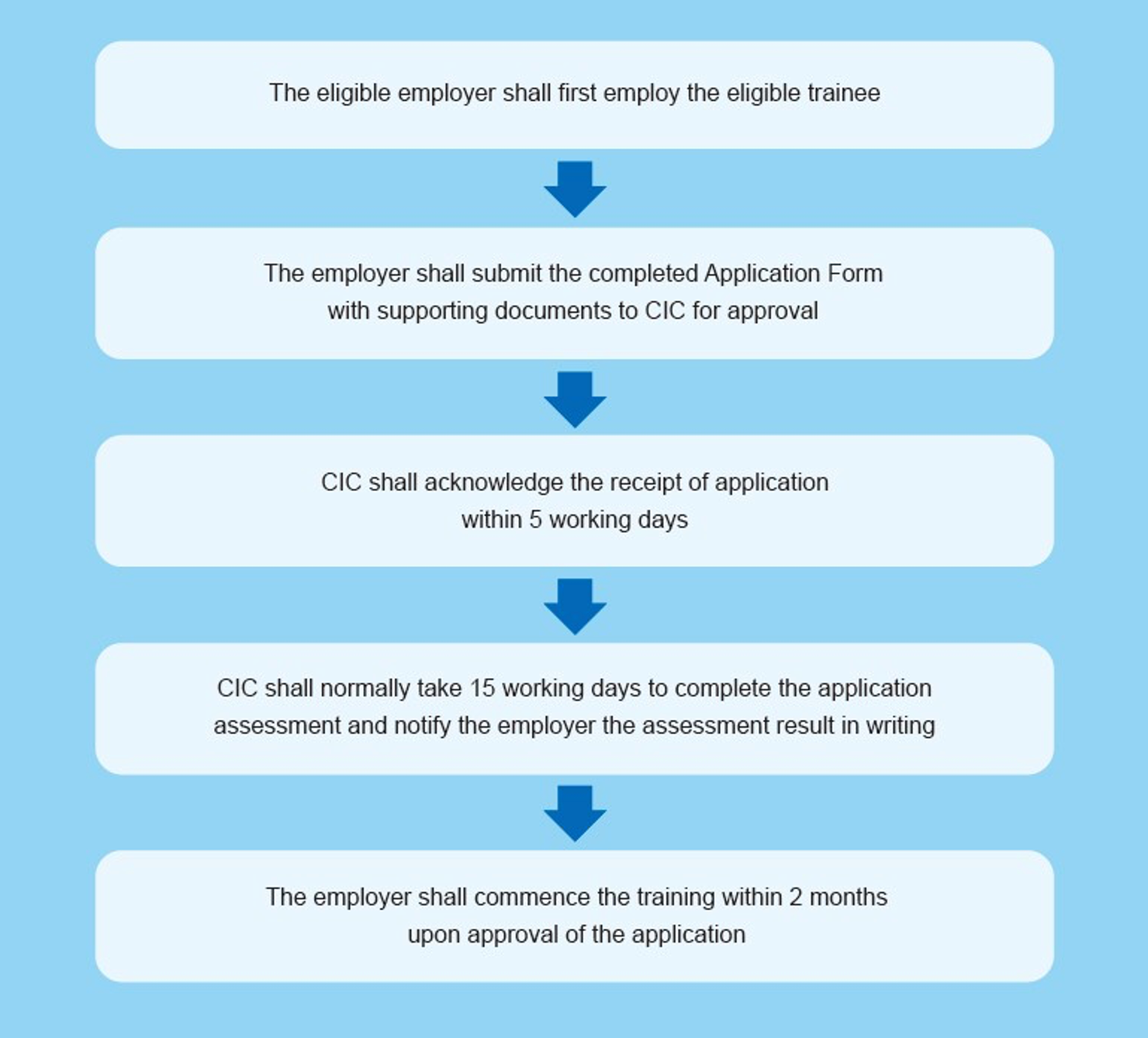 The eligible employer shall first employ the eligible trainee

The employer shall submit the completed Application Form with supporting documents to CIC for approval

CIC shall acknowledge the receipt of application within 5 working days

CIC shall normally take 15 working days to complete the application assessment and notify the employer the assessment result in writing

The employer shall commence the training within 2 months upon approval of the application